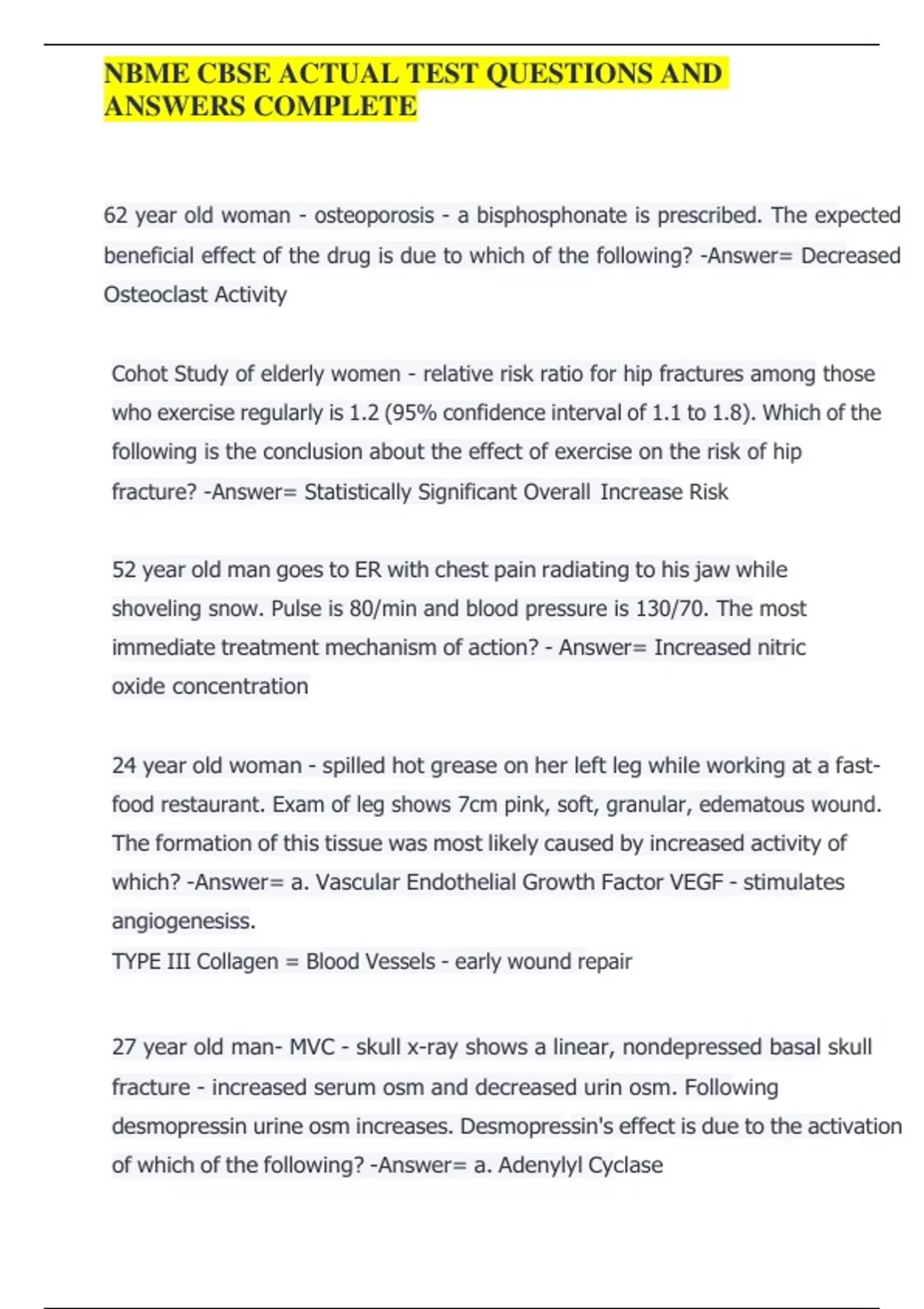 NBME CBSE ACTUAL TEST QUESTIONS AND ANSWERS COMPLETE

62 year old woman - osteoporosis - a bisphosphonate is prescribed. The expected beneficial effect of the drug is due to which of the following? -Answer= Decreased Osteoclast Activity

Cohot Study of elderly women - relative risk ratio for hip fractures among those who exercise regularly is 1.2 (95% confidence interval of 1.1 to 1.8). Which of the following is the conclusion about the effect of exercise on the risk of hip fracture? -Answer= Statistically Significant Overall Increase Risk

52 year old man goes to ER with chest pain radiating to his jaw while shoveling snow. Pulse is 80/min and blood pressure is 130/70. The most immediate treatment mechanism of action? - Answer= Increased nitric oxide concentration

24 year old woman - spilled hot grease on her left leg while working at a fast-food restaurant. Exam of leg shows 7cm pink, soft, granular, edematous wound. The formation of this tissue was most likely caused by increased activity of which? -Answer= a. Vascular Endothelial Growth Factor VEGF - stimulates angiogenesiss.
TYPE III Collagen = Blood Vessels - early wound repair

27 year old man- MVC - skull x-ray shows a linear, nondepressed basal skull fracture - increased serum osm and decreased urin osm. Following desmopressin urine osm increases. Desmopressin's effect is due to the activation of which of the following? -Answer= a. Adenylyl Cyclase